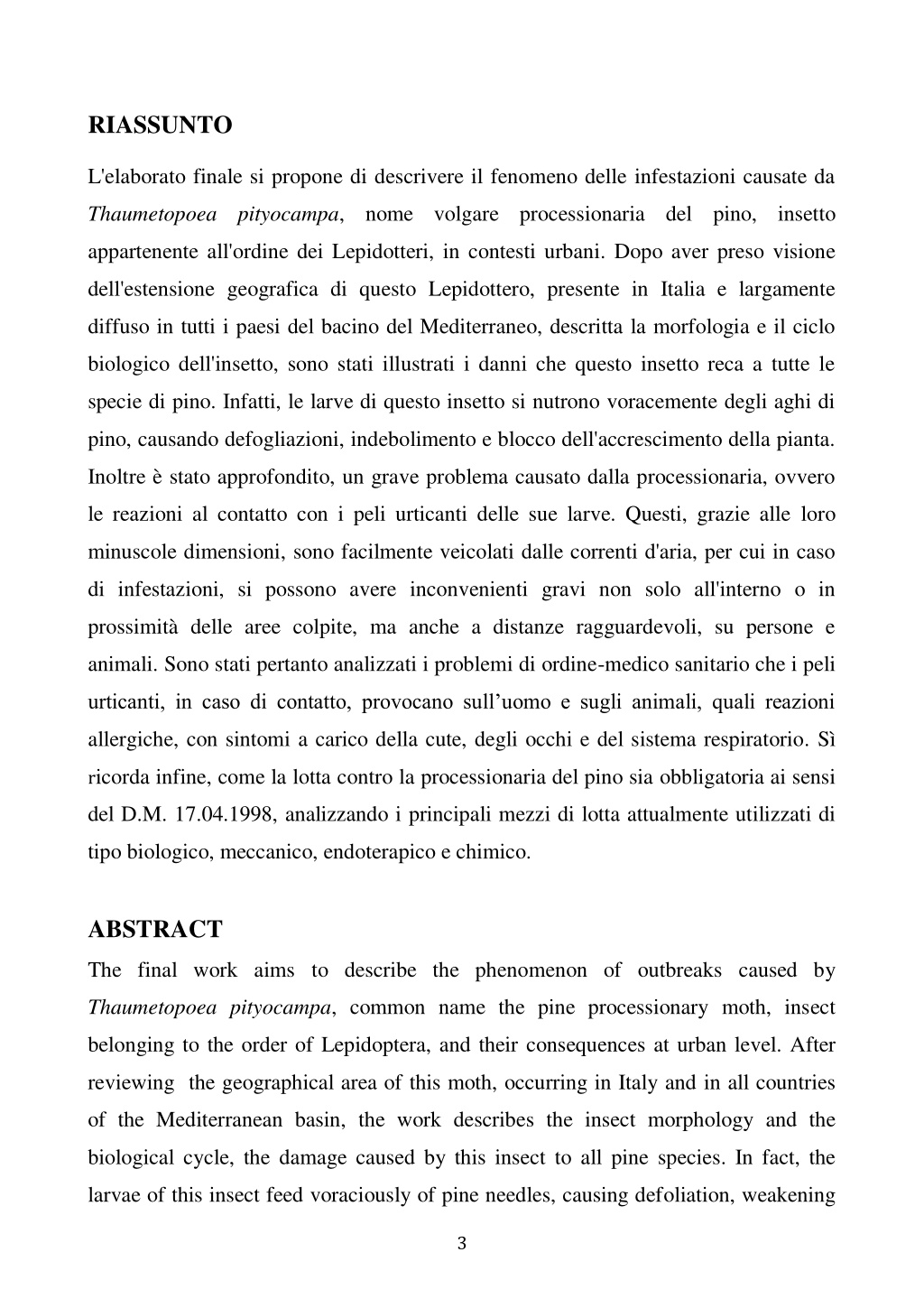 RIASSUNTO

L'elaborato finale si propone di descrivere il fenomeno delle infestazioni causate da Thaumetopoea pityocampa, nome volgare processionaria del pino, insetto appartenente all'ordine dei Lepidotteri, in contesti urbani. Dopo aver preso visione dell'estensione geografica di questo Lepidottero, presente in Italia e largamente diffuso in tutti i paesi del bacino del Mediterraneo, descritta la morfologia e il ciclo biologico dell'insetto, sono stati illustrati i danni che questo insetto reca a tutte le specie di pino. Infatti, le larve di questo insetto si nutrono voracemente degli aghi di pino, causando defogliazioni, indebolimento e blocco dell'accrescimento della pianta. Inoltre è stato approfondito, un grave problema causato dalla processionaria, ovvero le reazioni al contatto con i peli urticanti delle sue larve. Questi, grazie alle loro minuscole dimensioni, sono facilmente veicolati dalle correnti d'aria, per cui in caso di infestazioni, si possono avere inconvenienti gravi non solo all'interno o in prossimità delle aree colpite, ma anche a distanze ragguardevoli, su persone e animali. Sono stati pertanto analizzati i problemi di ordine-medico sanitario che i peli urticanti, in caso di contatto, provocano sull’uomo e sugli animali, quali reazioni allergiche, con sintomi a carico della cute, degli occhi e del sistema respiratorio. Sì ricorda infine, come la lotta contro la processionaria del pino sia obbligatoria ai sensi del D.M. 17.04.1998, analizzando i principali mezzi di lotta attualmente utilizzati di tipo biologico, meccanico, endoterapico e chimico.

ABSTRACT

The final work aims to describe the phenomenon of outbreaks caused by Thaumetopoea pityocampa, common name the pine processionary moth, insect belonging to the order of Lepidoptera, and their consequences at urban level. After reviewing the geographical area of this moth, occurring in Italy and in all countries of the Mediterranean basin, the work describes the insect morphology and the biological cycle, the damage caused by this insect to all pine species. In fact, the larvae of this insect feed voraciously of pine needles, causing defoliation, weakening

3